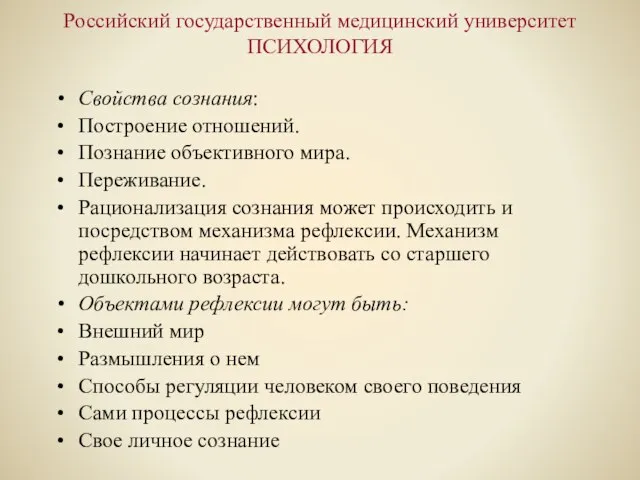 Российский государственный медицинский университет
ПСИХОЛОГИЯ

• Свойства сознания:
• Построение отношений.
• Познание объективного мира.
• Переживание.
• Рационализация сознания может происходить и посредством механизма рефлексии. Механизм рефлексии начинает действовать со старшего дошкольного возраста.
• Объектами рефлексии могут быть:
• Внешний мир
• Размышления о нем
• Способы регуляции человеком своего поведения
• Сами процессы рефлексии
• Свое личное сознание